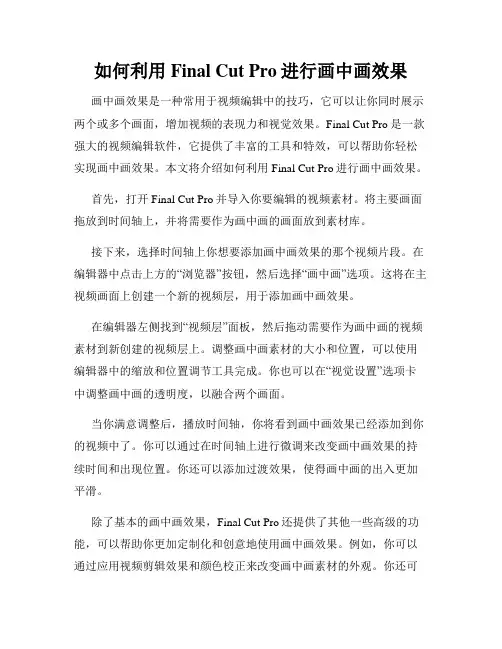 如何利用 Final Cut Pro 进行画中画效果

画中画效果是一种常用于视频编辑中的技巧，它可以让你同时展示两个或多个画面，增加视频的表现力和视觉效果。Final Cut Pro 是一款强大的视频编辑软件，它提供了丰富的工具和特效，可以帮助你轻松实现画中画效果。本文将介绍如何利用 Final Cut Pro 进行画中画效果。

首先，打开 Final Cut Pro 并导入你要编辑的视频素材。将主要画面拖放到时间轴上，并将需要作为画中画的画面放到素材库。

接下来，选择时间轴上你想要添加画中画效果的那个视频片段。在编辑器中点击上方的“浏览器”按钮，然后选择“画中画”选项。这将在主视频画面上创建一个新的视频层，用于添加画中画效果。

在编辑器左侧找到“视频层”面板，然后拖动需要作为画中画的视频素材到新创建的视频层上。调整画中画素材的大小和位置，可以使用编辑器中的缩放和位置调节工具完成。你也可以在“视觉设置”选项卡中调整画中画的透明度，以融合两个画面。

当你满意调整后，播放时间轴，你将看到画中画效果已经添加到你的视频中了。你可以通过在时间轴上进行微调来改变画中画效果的持续时间和出现位置。你还可以添加过渡效果，使得画中画的出入更加平滑。

除了基本的画中画效果，Final Cut Pro 还提供了其他一些高级的功能，可以帮助你更加定制化和创意地使用画中画效果。例如，你可以通过应用视频剪辑效果和颜色校正来改变画中画素材的外观。你还可